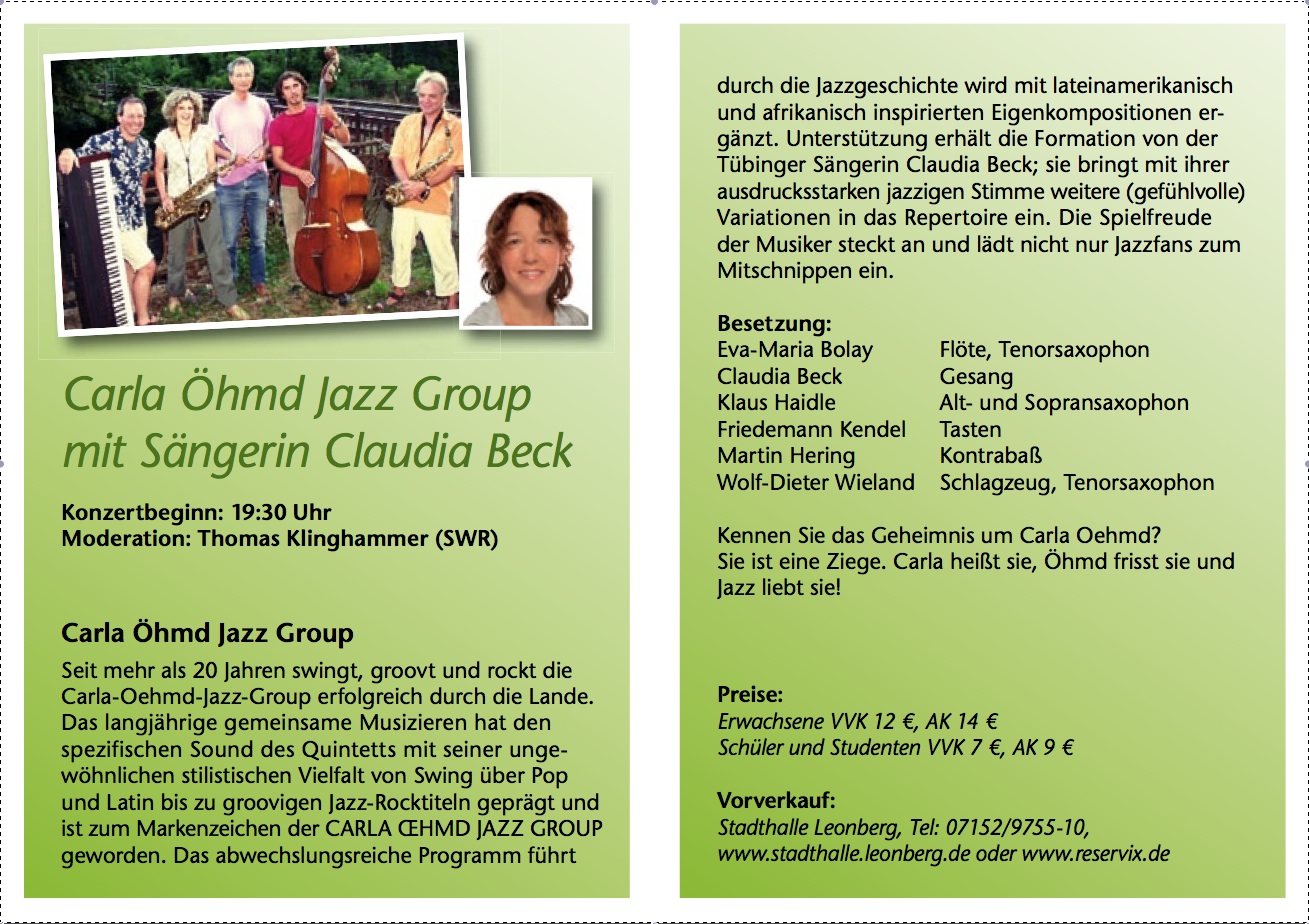 Carla Öhmd Jazz Group
mit Sängerin Claudia Beck

Konzertbeginn: 19:30 Uhr
Moderation: Thomas Klinghammer (SWR)

Carla Öhmd Jazz Group

Seit mehr als 20 Jahren swingt, groovt und rockt die Carla-Oehmd-Jazz-Group erfolgreich durch die Lande. Das langjährige gemeinsame Musizieren hat den spezifischen Sound des Quintetts mit seiner ungewöhnlichen stilistischen Vielfalt von Swing über Pop und Latin bis zu groovigen Jazz-Rocktiteln geprägt und ist zum Markenzeichen der CARLA ŒHMD JAZZ GROUP geworden. Das abwechslungsreiche Programm führt

durch die Jazzgeschichte wird mit lateinamerikanisch und afrikanisch inspirierten Eigenkompositionen ergänzt. Unterstützung erhält die Formation von der Tübinger Sängerin Claudia Beck; sie bringt mit ihrer ausdrucksstarken jazzigen Stimme weitere (gefühlvolle) Variationen in das Repertoire ein. Die Spielfreude der Musiker steckt an und lädt nicht nur Jazzfans zum Mitschnippen ein.

Besetzung:

| | |
|---|---|
| Eva-Maria Bolay | Flöte, Tenorsaxophon |
| Claudia Beck | Gesang |
| Klaus Haidle | Alt- und Sopransaxophon |
| Friedemann Kendel | Tasten |
| Martin Hering | Kontrabaß |
| Wolf-Dieter Wieland | Schlagzeug, Tenorsaxophon |

Kennen Sie das Geheimnis um Carla Oehmd?
Sie ist eine Ziege. Carla heißt sie, Öhmd frisst sie und Jazz liebt sie!

Preise:
Erwachsene VVK 12 €, AK 14 €
Schüler und Studenten VVK 7 €, AK 9 €

Vorverkauf:
Stadthalle Leonberg, Tel: 07152/9755-10,
www.stadthalle.leonberg.de oder www.reservix.de